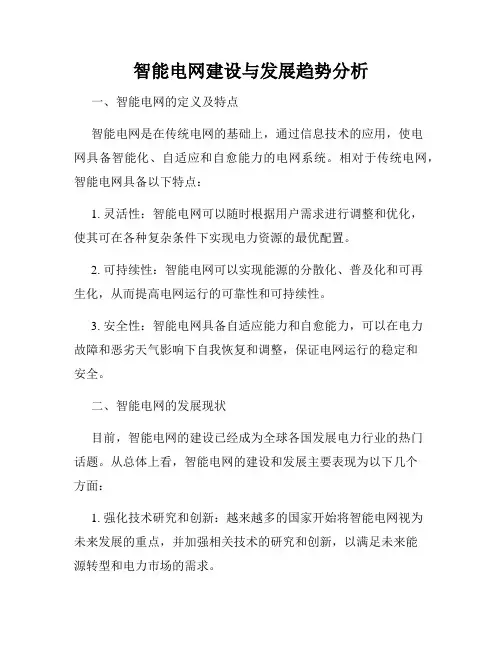 智能电网建设与发展趋势分析

一、智能电网的定义及特点

智能电网是在传统电网的基础上，通过信息技术的应用，使电网具备智能化、自适应和自愈能力的电网系统。相对于传统电网，智能电网具备以下特点：

1. 灵活性：智能电网可以随时根据用户需求进行调整和优化，使其可在各种复杂条件下实现电力资源的最优配置。

2. 可持续性：智能电网可以实现能源的分散化、普及化和可再生化，从而提高电网运行的可靠性和可持续性。

3. 安全性：智能电网具备自适应能力和自愈能力，可以在电力故障和恶劣天气影响下自我恢复和调整，保证电网运行的稳定和安全。

二、智能电网的发展现状

目前，智能电网的建设已经成为全球各国发展电力行业的热门话题。从总体上看，智能电网的建设和发展主要表现为以下几个方面：

1. 强化技术研究和创新：越来越多的国家开始将智能电网视为未来发展的重点，并加强相关技术的研究和创新，以满足未来能源转型和电力市场的需求。